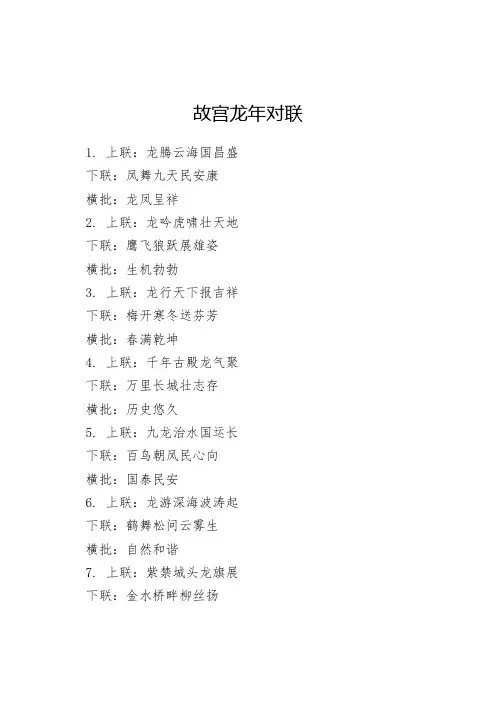 故宫龙年对联

1. 上联：龙腾云海国昌盛
下联：凤舞九天民安康
横批：龙凤呈祥
2. 上联：龙吟虎啸壮天地
下联：鹰飞狼跃展雄姿
横批：生机勃勃
3. 上联：龙行天下报吉祥
下联：梅开寒冬送芬芳
横批：春满乾坤
4. 上联：千年古殿龙气聚
下联：万里长城壮志存
横批：历史悠久
5. 上联：九龙治水国运长
下联：百鸟朝凤民心向
横批：国泰民安
6. 上联：龙游深海波涛起
下联：鹤舞松间云雾生
横批：自然和谐
7. 上联：紫禁城头龙旗展
下联：金水桥畔柳丝扬